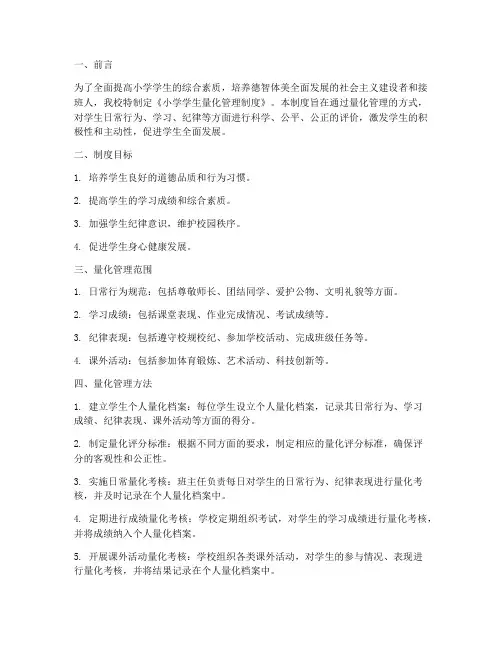 一、前言

为了全面提高小学学生的综合素质，培养德智体美全面发展的社会主义建设者和接班人，我校特制定《小学学生量化管理制度》。本制度旨在通过量化管理的方式，对学生日常行为、学习、纪律等方面进行科学、公平、公正的评价，激发学生的积极性和主动性，促进学生全面发展。

二、制度目标

1. 培养学生良好的道德品质和行为习惯。

2. 提高学生的学习成绩和综合素质。

3. 加强学生纪律意识，维护校园秩序。

4. 促进学生身心健康发展。

三、量化管理范围

1. 日常行为规范：包括尊敬师长、团结同学、爱护公物、文明礼貌等方面。

2. 学习成绩：包括课堂表现、作业完成情况、考试成绩等。

3. 纪律表现：包括遵守校规校纪、参加学校活动、完成班级任务等。

4. 课外活动：包括参加体育锻炼、艺术活动、科技创新等。

四、量化管理方法

1. 建立学生个人量化档案：每位学生设立个人量化档案，记录其日常行为、学习成绩、纪律表现、课外活动等方面的得分。

2. 制定量化评分标准：根据不同方面的要求，制定相应的量化评分标准，确保评分的客观性和公正性。

3. 实施日常量化考核：班主任负责每日对学生的日常行为、纪律表现进行量化考核，并及时记录在个人量化档案中。

4. 定期进行成绩量化考核：学校定期组织考试，对学生的学习成绩进行量化考核，并将成绩纳入个人量化档案。

5. 开展课外活动量化考核：学校组织各类课外活动，对学生的参与情况、表现进行量化考核，并将结果记录在个人量化档案中。